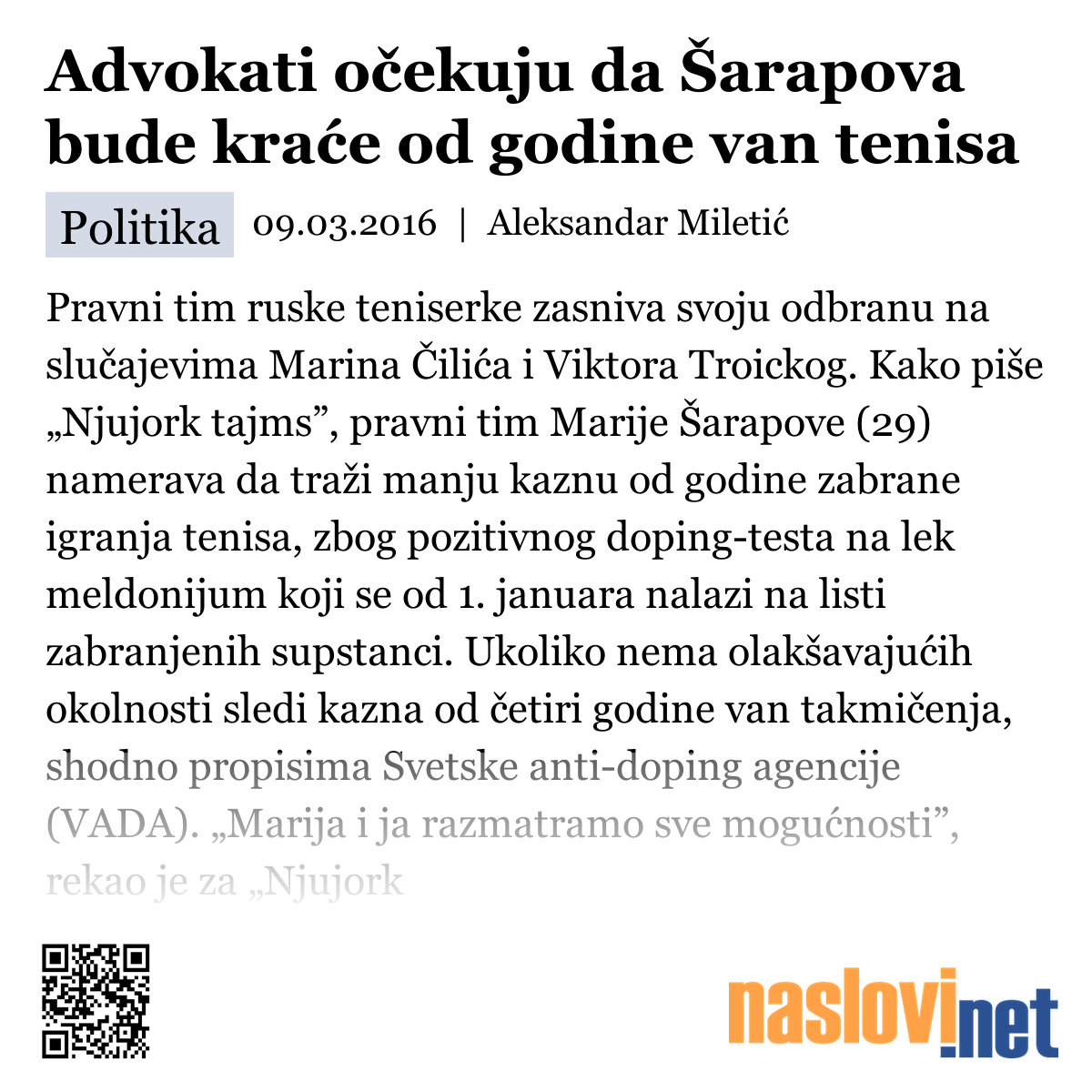 Advokati očekuju da Šarapova bude kraće od godine van tenisa

Politika 09.03.2016 | Aleksandar Miletić

Pravni tim ruske teniserke zasniva svoju odbranu na slučajevima Marina Čilića i Viktora Troickog. Kako piše „Njujork tajms”, pravni tim Marije Šarapove (29) namerava da traži manju kaznu od godine zabrane igranja tenisa, zbog pozitivnog doping-testa na lek meldonijum koji se od 1. januara nalazi na listi zabranjenih supstanci. Ukoliko nema olakšavajućih okolnosti sledi kazna od četiri godine van takmičenja, shodno propisima Svetske anti-doping agencije (VADA). „Marija i ja razmatramo sve mogućnosti”, rekao je za „Njujork

naslovi.net